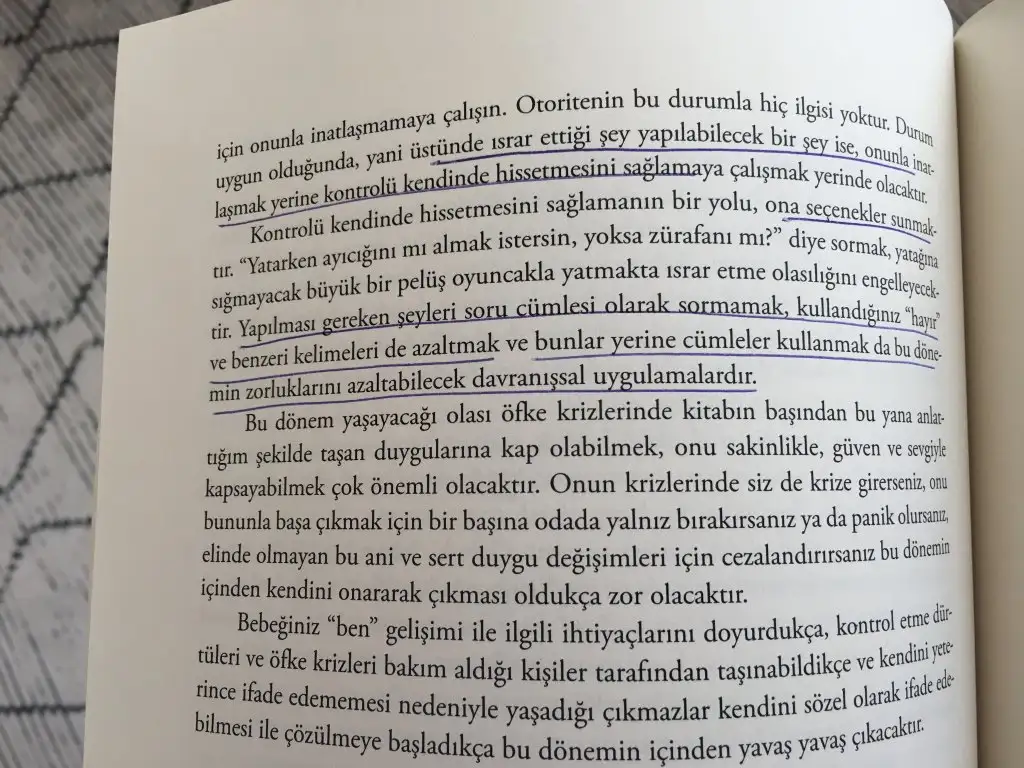 için onunla inatlaşmamaya çalışın. Otoritenin bu durumla hiç ilgisi yoktur. Durum uygun olduğunda, yani üstünde ısrar ettiği şey yapılabilecek bir şey ise, onunla inatlaşmak yerine kontrolü kendinde hissetmesini sağlamaya çalışmak yerinde olacaktır.

Kontrolü kendinde hissetmesini sağlamanın bir yolu, ona seçenekler sunmaktır. "Yatarken ayıcığını mı almak istersin, yoksa zürafanı mı?" diye sormak, yatağına sığmayacak büyük bir pelüş oyuncakla yatmakta ısrar etme olasılığını engelleyecektir. Yapılması gereken şeyleri soru cümlesi olarak sormamak, kullandığınız "hayır" ve benzeri kelimeleri de azaltmak ve bunlar yerine cümleler kullanmak da bu dönemin zorluklarını azaltabilecek davranışsal uygulamalardır.

Bu dönem yaşayacağı olası öfke krizlerinde kitabın başından bu yana anlattığım şekilde taşan duygularına kap olabilmek, onu sakinlikle, güven ve sevgiyle kapsayabilmek çok önemli olacaktır. Onun krizlerinde siz de krize girerseniz, onu bununla başa çıkmak için bir başına odada yalnız bırakırsanız ya da panik olursanız, elinde olmayan bu ani ve sert duygu değişimleri için cezalandırırsanız bu dönemin içinden kendini onararak çıkması oldukça zor olacaktır.

Bebeğiniz "ben" gelişimi ile ilgili ihtiyaçlarını doyurdukça, kontrol etme dürtüleri ve öfke krizleri bakım aldığı kişiler tarafından taşınabildikçe ve kendini yeterince ifade edememesi nedeniyle yaşadığı çıkmazlar kendini sözel olarak ifade edebilmesi ile çözülmeye başladıkça bu dönemin içinden yavaş yavaş çıkacaktır.